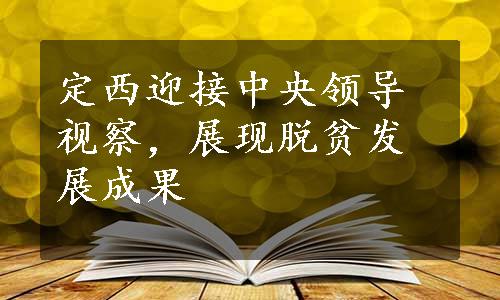 定西迎接中央领导视察，展现脱贫发展成果